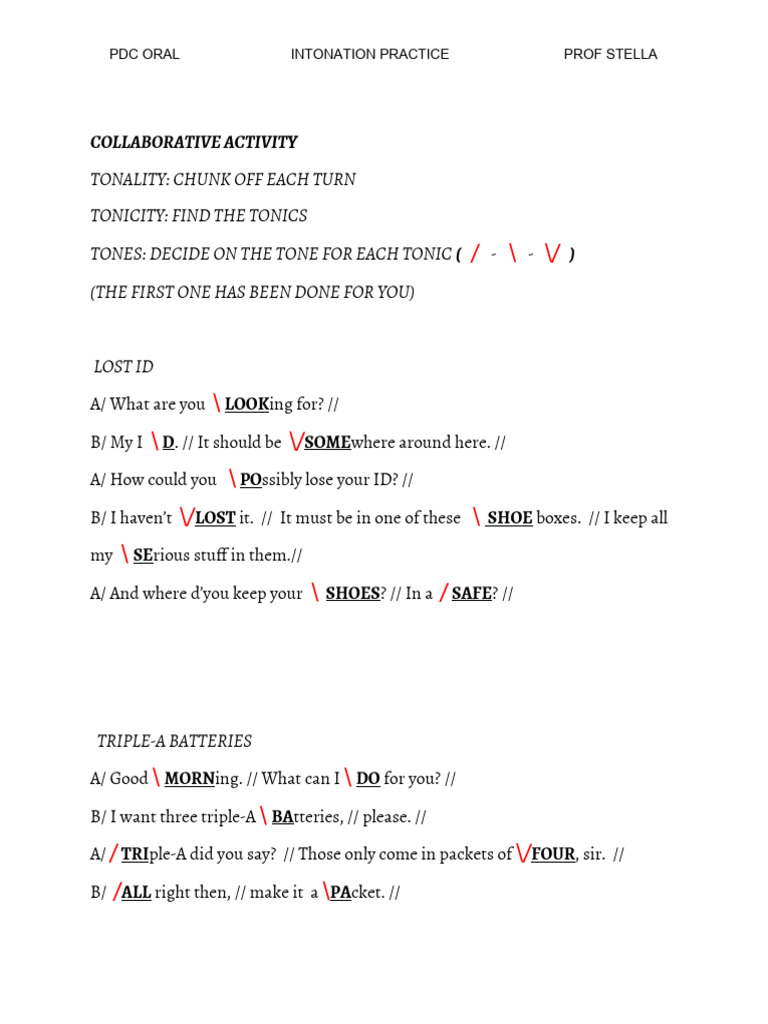 PDC ORAL INTONATION PRACTICE PROF STELLA

COLLABORATIVE ACTIVITY

TONALITY: CHUNK OFF EACH TURN

TONICITY: FIND THE TONICS

TONES: DECIDE ON THE TONE FOR EACH TONIC ( / - \ - \/ )

(THE FIRST ONE HAS BEEN DONE FOR YOU)

LOST ID

A/ What are you \ LOOKing for? //

B/ My I \ D. // It should be \/SOMEwhere around here. //

A/ How could you \ POssibly lose your ID? //

B/ I haven't \/LOST it. // It must be in one of these \ SHOE boxes. // I keep all my \ SErious stuff in them.//

A/ And where d'you keep your \ SHOES? // In a / SAFE? //

TRIPLE-A BATTERIES

A/ Good \ MORNing. // What can I \ DO for you? //

B/ I want three triple-A \ BAtteries, // please. //

A/ / TRIple-A did you say? // Those only come in packets of \/FOUR, sir. //

B/ /ALL right then, // make it a \PAcket. //